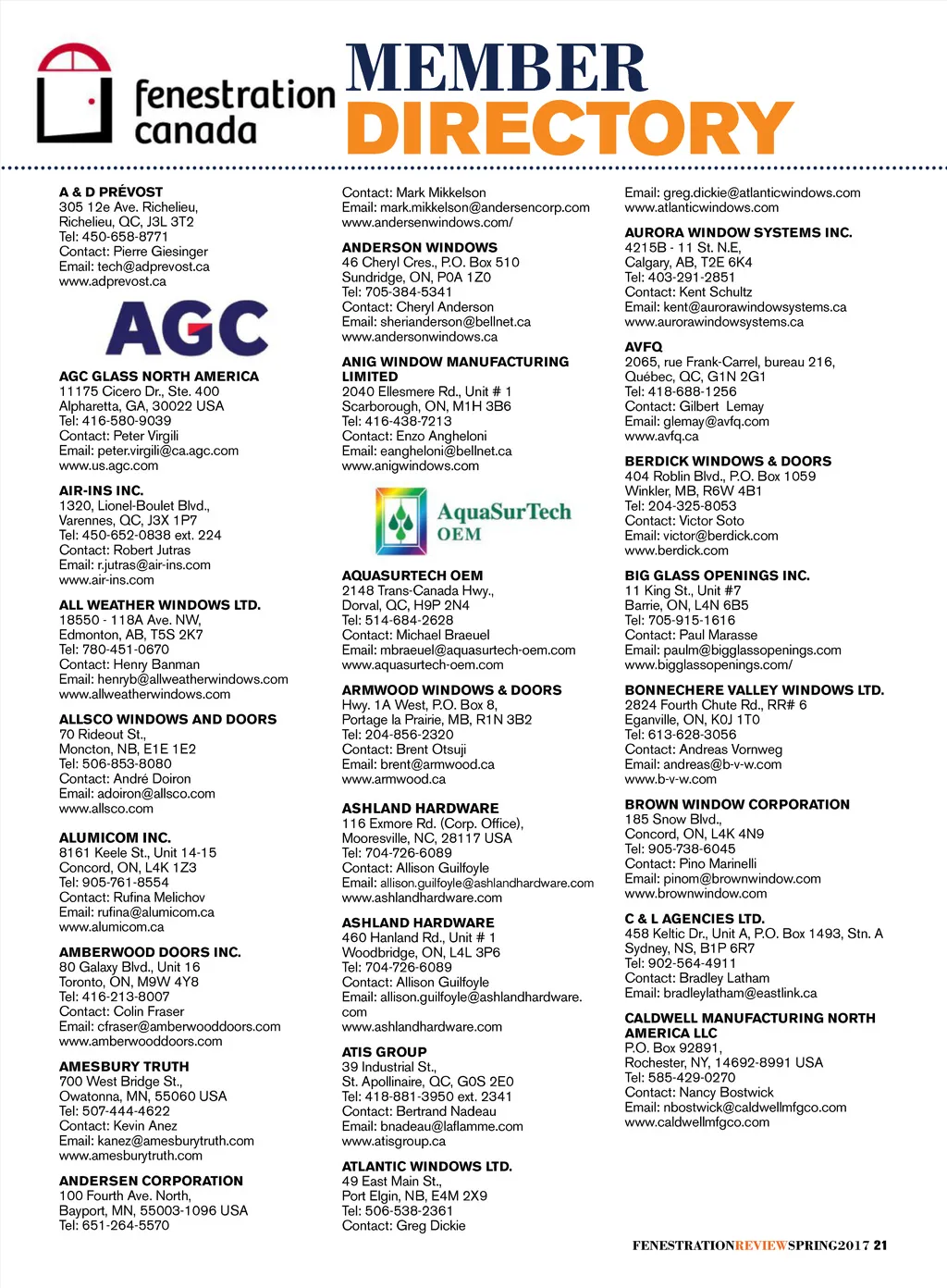 fenestration canada

MEMBER DIRECTORY

A & D PRÉVOST
305 12e Ave. Richelieu, Richelieu, QC, J3L 3T2
Tel: 450-658-8771
Contact: Pierre Giesinger
Email: tech@adprevost.ca
www.adprevost.ca

AGC

AGC GLASS NORTH AMERICA
11175 Cicero Dr., Ste. 400
Alpharetta, GA, 30022 USA
Tel: 416-580-9039
Contact: Peter Virgili
Email: peter.virgili@ca.agc.com
www.us.agc.com

AIR-INS INC.
1320, Lionel-Boulet Blvd., Varennes, QC, J3X 1P7
Tel: 450-652-0838 ext. 224
Contact: Robert Jutras
Email: r.jutras@air-ins.com
www.air-ins.com

ALL WEATHER WINDOWS LTD.
18550 - 118A Ave. NW, Edmonton, AB, T5S 2K7
Tel: 780-451-0670
Contact: Henry Banman
Email: henryb@allweatherwindows.com
www.allweatherwindows.com

ALLSCO WINDOWS AND DOORS
70 Rideout St., Moncton, NB, E1E 1E2
Tel: 506-853-8080
Contact: André Doiron
Email: adoiron@allsco.com
www.allsco.com

ALUMICOM INC.
8161 Keele St., Unit 14-15
Concord, ON, L4K 1Z3
Tel: 905-761-8554
Contact: Rufina Melichov
Email: rufina@alumicom.ca
www.alumicom.ca

AMBERWOOD DOORS INC.
80 Galaxy Blvd., Unit 16
Toronto, ON, M9W 4Y8
Tel: 416-213-8007
Contact: Colin Fraser
Email: cfraser@amberwooddoors.com
www.amberwooddoors.com

AMESBURY TRUTH
700 West Bridge St., Owatonna, MN, 55060 USA
Tel: 507-444-4622
Contact: Kevin Anez
Email: kanez@amesburytruth.com
www.amesburytruth.com

ANDERSEN CORPORATION
100 Fourth Ave. North, Bayport, MN, 55003-1096 USA
Tel: 651-264-5570
Contact: Mark Mikkelson
Email: mark.mikkelson@andersencorp.com
www.andersenwindows.com/

ANDERSON WINDOWS
46 Cheryl Cres., P.O. Box 510
Sundridge, ON, P0A 1Z0
Tel: 705-384-5341
Contact: Cheryl Anderson
Email: sherianderson@bellnet.ca
www.andersonwindows.ca

ANIG WINDOW MANUFACTURING LIMITED
2040 Ellesmere Rd., Unit # 1
Scarborough, ON, M1H 3B6
Tel: 416-438-7213
Contact: Enzo Angheloni
Email: eangheloni@bellnet.ca
www.anigwindows.com

AquaSurTech OEM

AQUASURTECH OEM
2148 Trans-Canada Hwy., Dorval, QC, H9P 2N4
Tel: 514-684-2628
Contact: Michael Braeuel
Email: mbraeuel@aquasurtech-oem.com
www.aquasurtech-oem.com

ARMWOOD WINDOWS & DOORS
Hwy. 1A West, P.O. Box 8, Portage la Prairie, MB, R1N 3B2
Tel: 204-856-2320
Contact: Brent Otsuji
Email: brent@armwood.ca
www.armwood.ca

ASHLAND HARDWARE
116 Exmore Rd. (Corp. Office), Mooresville, NC, 28117 USA
Tel: 704-726-6089
Contact: Allison Guilfoyle
Email: allison.guilfoyle@ashlandhardware.com
www.ashlandhardware.com

ASHLAND HARDWARE
460 Hanland Rd., Unit # 1
Woodbridge, ON, L4L 3P6
Tel: 704-726-6089
Contact: Allison Guilfoyle
Email: allison.guilfoyle@ashlandhardware.com
www.ashlandhardware.com

ATIS GROUP
39 Industrial St., St. Apollinaire, QC, G0S 2E0
Tel: 418-881-3950 ext. 2341
Contact: Bertrand Nadeau
Email: bnadeau@laflamme.com
www.atisgroup.ca

ATLANTIC WINDOWS LTD.
49 East Main St., Port Elgin, NB, E4M 2X9
Tel: 506-538-2361
Contact: Greg Dickie
Email: greg.dickie@atlanticwindows.com
www.atlanticwindows.com

AURORA WINDOW SYSTEMS INC.
4215B - 11 St. N.E, Calgary, AB, T2E 6K4
Tel: 403-291-2851
Contact: Kent Schultz
Email: kent@aurorawindowsystems.ca
www.aurorawindowsystems.ca

AVFQ
2065, rue Frank-Carrel, bureau 216, Québec, QC, G1N 2G1
Tel: 418-688-1256
Contact: Gilbert Lemay
Email: glemay@avfq.com
www.avfq.ca

BERDICK WINDOWS & DOORS
404 Roblin Blvd., P.O. Box 1059
Winkler, MB, R6W 4B1
Tel: 204-325-8053
Contact: Victor Soto
Email: victor@berdick.com
www.berdick.com

BIG GLASS OPENINGS INC.
11 King St., Unit #7
Barrie, ON, L4N 6B5
Tel: 705-915-1616
Contact: Paul Marasse
Email: paulm@bigglassopenings.com
www.bigglassopenings.com/

BONNECHERE VALLEY WINDOWS LTD.
2824 Fourth Chute Rd., RR# 6
Eganville, ON, K0J 1T0
Tel: 613-628-3056
Contact: Andreas Vornweg
Email: andreas@b-v-w.com
www.b-v-w.com

BROWN WINDOW CORPORATION
185 Snow Blvd., Concord, ON, L4K 4N9
Tel: 905-738-6045
Contact: Pino Marinelli
Email: pinom@brownwindow.com
www.brownwindow.com

C & L AGENCIES LTD.
458 Keltic Dr., Unit A, P.O. Box 1493, Stn. A
Sydney, NS, B1P 6R7
Tel: 902-564-4911
Contact: Bradley Latham
Email: bradleylatham@eastlink.ca

CALDWELL MANUFACTURING NORTH AMERICA LLC
P.O. Box 92891, Rochester, NY, 14692-8991 USA
Tel: 585-429-0270
Contact: Nancy Bostwick
Email: nbostwick@caldwellmfgco.com
www.caldwellmfgco.com

FENESTRATIONREVIEWSPRING2017 21